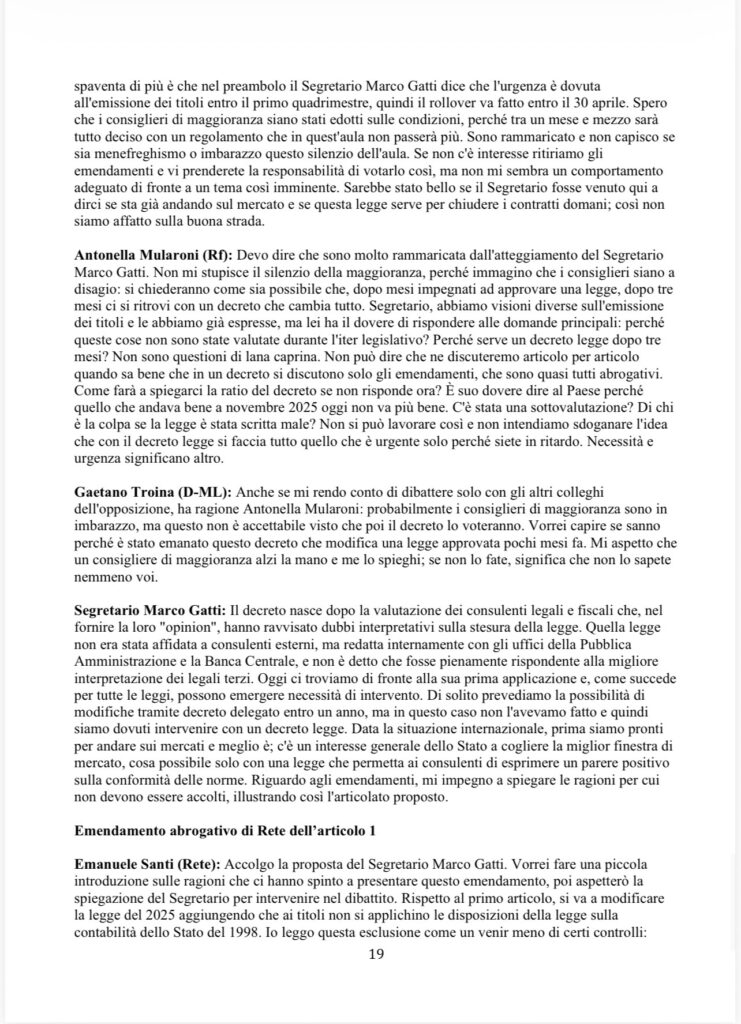 spaventa di più è che nel preambolo il Segretario Marco Gatti dice che l'urgenza è dovuta all'emissione dei titoli entro il primo quadrimestre, quindi il rollover va fatto entro il 30 aprile. Spero che i consiglieri di maggioranza siano stati edotti sulle condizioni, perché tra un mese e mezzo sarà tutto deciso con un regolamento che in quest'aula non passerà più. Sono rammaricato e non capisco se sia menefreghismo o imbarazzo questo silenzio dell'aula. Se non c'è interesse ritiriamo gli emendamenti e vi prenderete la responsabilità di votarlo così, ma non mi sembra un comportamento adeguato di fronte a un tema così imminente. Sarebbe stato bello se il Segretario fosse venuto qui a dirci se sta già andando sul mercato e se questa legge serve per chiudere i contratti domani; così non siamo affatto sulla buona strada.

**Antonella Mularoni (Rf):** Devo dire che sono molto rammaricata dall'atteggiamento del Segretario Marco Gatti. Non mi stupisce il silenzio della maggioranza, perché immagino che i consiglieri siano a disagio: si chiederanno come sia possibile che, dopo mesi impegnati ad approvare una legge, dopo tre mesi ci si ritrovi con un decreto che cambia tutto. Segretario, abbiamo visioni diverse sull'emissione dei titoli e le abbiamo già espresse, ma lei ha il dovere di rispondere alle domande principali: perché queste cose non sono state valutate durante l'iter legislativo? Perché serve un decreto legge dopo tre mesi? Non sono questioni di lana caprina. Non può dire che ne discuteremo articolo per articolo quando sa bene che in un decreto si discutono solo gli emendamenti, che sono quasi tutti abrogativi. Come farà a spiegarci la ratio del decreto se non risponde ora? È suo dovere dire al Paese perché quello che andava bene a novembre 2025 oggi non va più bene. C'è stata una sottovalutazione? Di chi è la colpa se la legge è stata scritta male? Non si può lavorare così e non intendiamo sdoganare l'idea che con il decreto legge si faccia tutto quello che è urgente solo perché siete in ritardo. Necessità e urgenza significano altro.

**Gaetano Troina (D-ML):** Anche se mi rendo conto di dibattere solo con gli altri colleghi dell'opposizione, ha ragione Antonella Mularoni: probabilmente i consiglieri di maggioranza sono in imbarazzo, ma questo non è accettabile visto che poi il decreto lo voteranno. Vorrei capire se sanno perché è stato emanato questo decreto che modifica una legge approvata pochi mesi fa. Mi aspetto che un consigliere di maggioranza alzi la mano e me lo spieghi; se non lo fate, significa che non lo sapete nemmeno voi.

**Segretario Marco Gatti:** Il decreto nasce dopo la valutazione dei consulenti legali e fiscali che, nel fornire la loro "opinion", hanno ravvisato dubbi interpretativi sulla stesura della legge. Quella legge non era stata affidata a consulenti esterni, ma redatta internamente con gli uffici della Pubblica Amministrazione e la Banca Centrale, e non è detto che fosse pienamente rispondente alla migliore interpretazione dei legali terzi. Oggi ci troviamo di fronte alla sua prima applicazione e, come succede per tutte le leggi, possono emergere necessità di intervento. Di solito prevediamo la possibilità di modifiche tramite decreto delegato entro un anno, ma in questo caso non l'avevamo fatto e quindi siamo dovuti intervenire con un decreto legge. Data la situazione internazionale, prima siamo pronti per andare sui mercati e meglio è; c'è un interesse generale dello Stato a cogliere la miglior finestra di mercato, cosa possibile solo con una legge che permetta ai consulenti di esprimere un parere positivo sulla conformità delle norme. Riguardo agli emendamenti, mi impegno a spiegare le ragioni per cui non devono essere accolti, illustrando così l'articolato proposto.

**Emendamento abrogativo di Rete dell'articolo 1**

**Emanuele Santi (Rete):** Accolgo la proposta del Segretario Marco Gatti. Vorrei fare una piccola introduzione sulle ragioni che ci hanno spinto a presentare questo emendamento, poi aspetterò la spiegazione del Segretario per intervenire nel dibattito. Rispetto al primo articolo, si va a modificare la legge del 2025 aggiungendo che ai titoli non si applichino le disposizioni della legge sulla contabilità dello Stato del 1998. Io leggo questa esclusione come un venir meno di certi controlli:

19